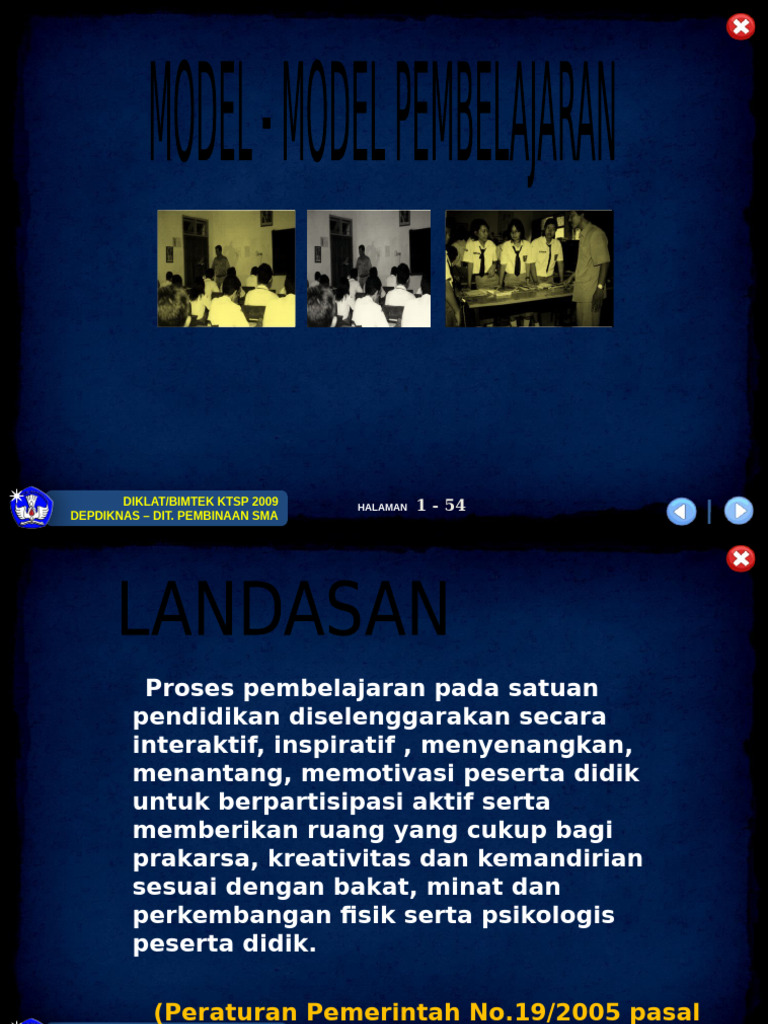 MODEL - MODEL PEMBELAJARAN

DIKLAT/BIMTEK KTSP 2009
DEPDIKNAS – DIT. PEMBINAAN SMA

HALAMAN 1 - 54

LANDASAN

Proses pembelajaran pada satuan pendidikan diselenggarakan secara interaktif, inspiratif , menyenangkan, menantang, memotivasi peserta didik untuk berpartisipasi aktif serta memberikan ruang yang cukup bagi prakarsa, kreativitas dan kemandirian sesuai dengan bakat, minat dan perkembangan fisik serta psikologis peserta didik.

(Peraturan Pemerintah No.19/2005 pasal